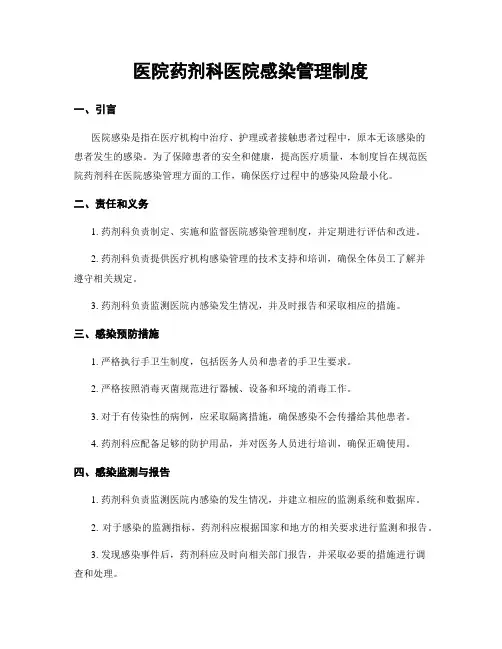 医院药剂科医院感染管理制度

一、引言

医院感染是指在医疗机构中治疗、护理或者接触患者过程中，原本无该感染的患者发生的感染。为了保障患者的安全和健康，提高医疗质量，本制度旨在规范医院药剂科在医院感染管理方面的工作，确保医疗过程中的感染风险最小化。

二、责任和义务

1. 药剂科负责制定、实施和监督医院感染管理制度，并定期进行评估和改进。

2. 药剂科负责提供医疗机构感染管理的技术支持和培训，确保全体员工了解并遵守相关规定。

3. 药剂科负责监测医院内感染发生情况，并及时报告和采取相应的措施。

三、感染预防措施

1. 严格执行手卫生制度，包括医务人员和患者的手卫生要求。

2. 严格按照消毒灭菌规范进行器械、设备和环境的消毒工作。

3. 对于有传染性的病例，应采取隔离措施，确保感染不会传播给其他患者。

4. 药剂科应配备足够的防护用品，并对医务人员进行培训，确保正确使用。

四、感染监测与报告

1. 药剂科负责监测医院内感染的发生情况，并建立相应的监测系统和数据库。

2. 对于感染的监测指标，药剂科应根据国家和地方的相关要求进行监测和报告。

3. 发现感染事件后，药剂科应及时向相关部门报告，并采取必要的措施进行调查和处理。